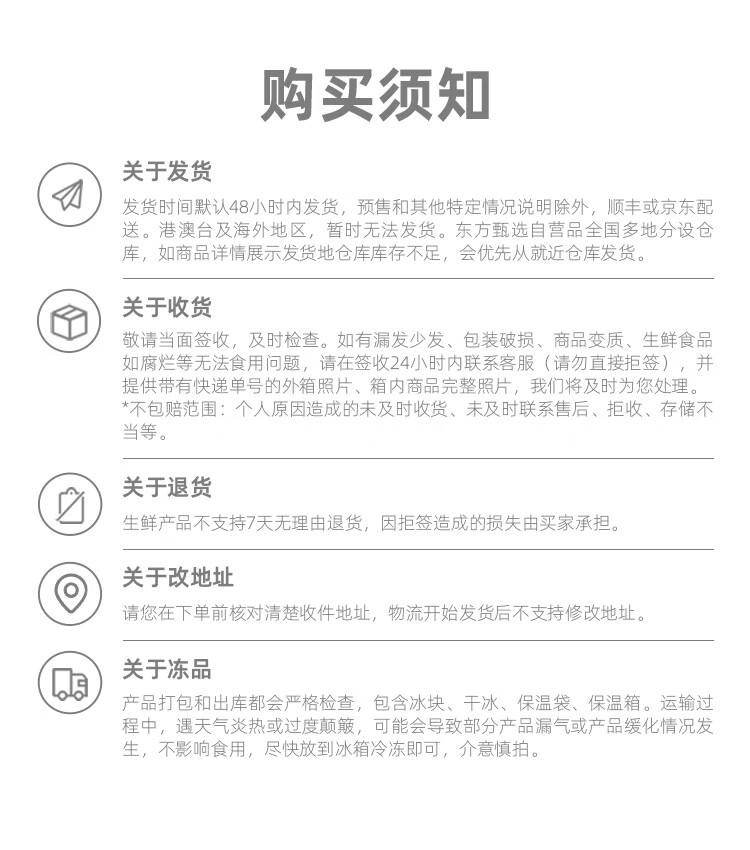 购买须知

关于发货

发货时间默认48小时内发货，预售和其他特定情况说明除外，顺丰或京东配送。港澳台及海外地区，暂时无法发货。东方甄选自营品全国多地分设仓库，如商品详情展示发货地仓库库存不足，会优先从就近仓库发货。

关于收货

敬请当面签收，及时检查。如有漏发少发、包装破损、商品变质、生鲜食品如腐烂等无法食用问题，请在签收24小时内联系客服（请勿直接拒签），并提供带有快递单号的外箱照片、箱内商品完整照片，我们将及时为您处理。
*不包赔范围：个人原因造成的未及时收货、未及时联系售后、拒收、存储不当等。

关于退货

生鲜产品不支持7天无理由退货，因拒签造成的损失由买家承担。

关于改地址

请您在下单前核对清楚收件地址，物流开始发货后不支持修改地址。

关于冻品

产品打包和出库都会严格检查，包含冰块、干冰、保温袋、保温箱。运输过程中，遇天气炎热或过度颠簸，可能会导致部分产品漏气或产品缓化情况发生，不影响食用，尽快放到冰箱冷冻即可，介意慎拍。